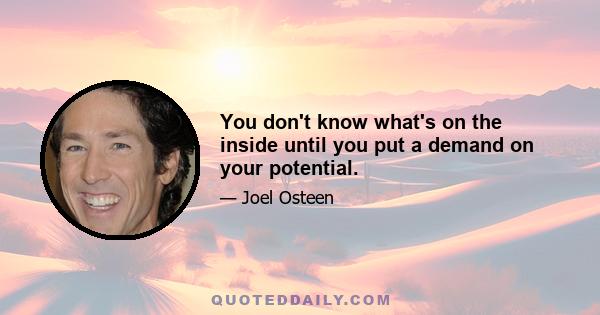 You don't know what's on the inside until you put a demand on your potential.

— Joel Osteen

QUOTEDDAILY.COM